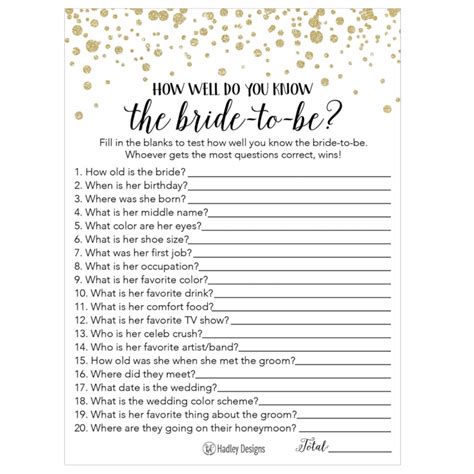 HOW WELL DO YOU KNOW
the bride-to-be?

Fill in the blanks to test how well you know the bride-to-be. Whoever gets the most questions correct, wins!

1. How old is the bride? ____
2. When is her birthday? ____
3. Where was she born? ____
4. What is her middle name? ____
5. What color are her eyes? ____
6. What is her shoe size? ____
7. What was her first job? ____
8. What is her occupation? ____
9. What is her favorite color? ____
10. What is her favorite drink? ____
11. What is her comfort food? ____
12. What is her favorite TV show? ____
13. Who is her celeb crush? ____
14. Who is her favorite artist/band? ____
15. How old was she when she met the groom? ____
16. Where did they meet? ____
17. What date is the wedding? ____
18. What is the wedding color scheme? ____
19. What is her favorite thing about the groom? ____
20. Where are they going on their honeymoon? ____

Hadley Designs

Total ____